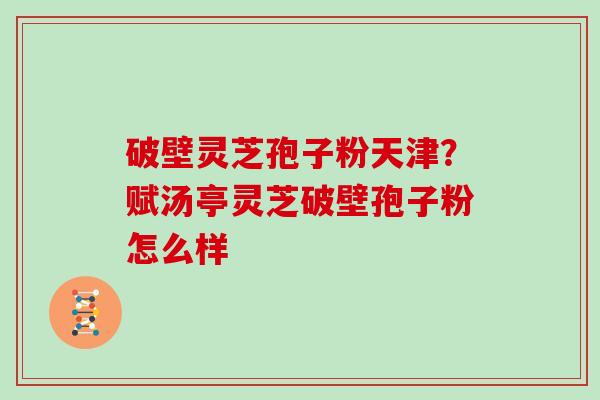 破壁灵芝孢子粉天津?赋汤亭灵芝破壁孢子粉怎么样